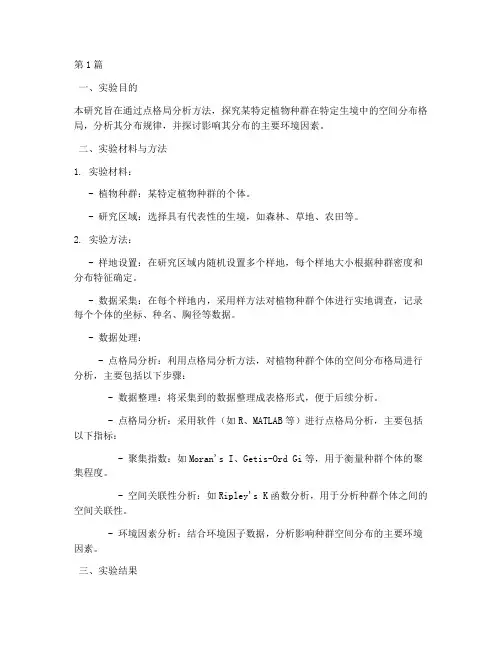 第1篇

一、实验目的

本研究旨在通过点格局分析方法，探究某特定植物种群在特定生境中的空间分布格局，分析其分布规律，并探讨影响其分布的主要环境因素。

二、实验材料与方法

1. 实验材料：

- 植物种群：某特定植物种群的个体。

- 研究区域：选择具有代表性的生境，如森林、草地、农田等。

2. 实验方法：

- 样地设置：在研究区域内随机设置多个样地，每个样地大小根据种群密度和分布特征确定。

- 数据采集：在每个样地内，采用样方法对植物种群个体进行实地调查，记录每个个体的坐标、种名、胸径等数据。

- 数据处理：

- 点格局分析：利用点格局分析方法，对植物种群个体的空间分布格局进行分析，主要包括以下步骤：

- 数据整理：将采集到的数据整理成表格形式，便于后续分析。

- 点格局分析：采用软件（如R、MATLAB等）进行点格局分析，主要包括以下指标：

- 聚集指数：如Moran's I、Getis-Ord Gi等，用于衡量种群个体的聚集程度。

- 空间关联性分析：如Ripley's K函数分析，用于分析种群个体之间的空间关联性。

- 环境因素分析：结合环境因子数据，分析影响种群空间分布的主要环境因素。

三、实验结果